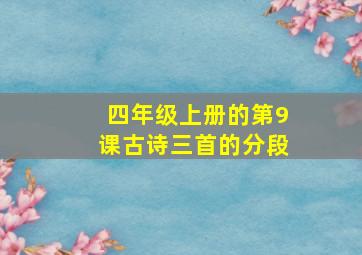 四年级上册的第9课古诗三首的分段